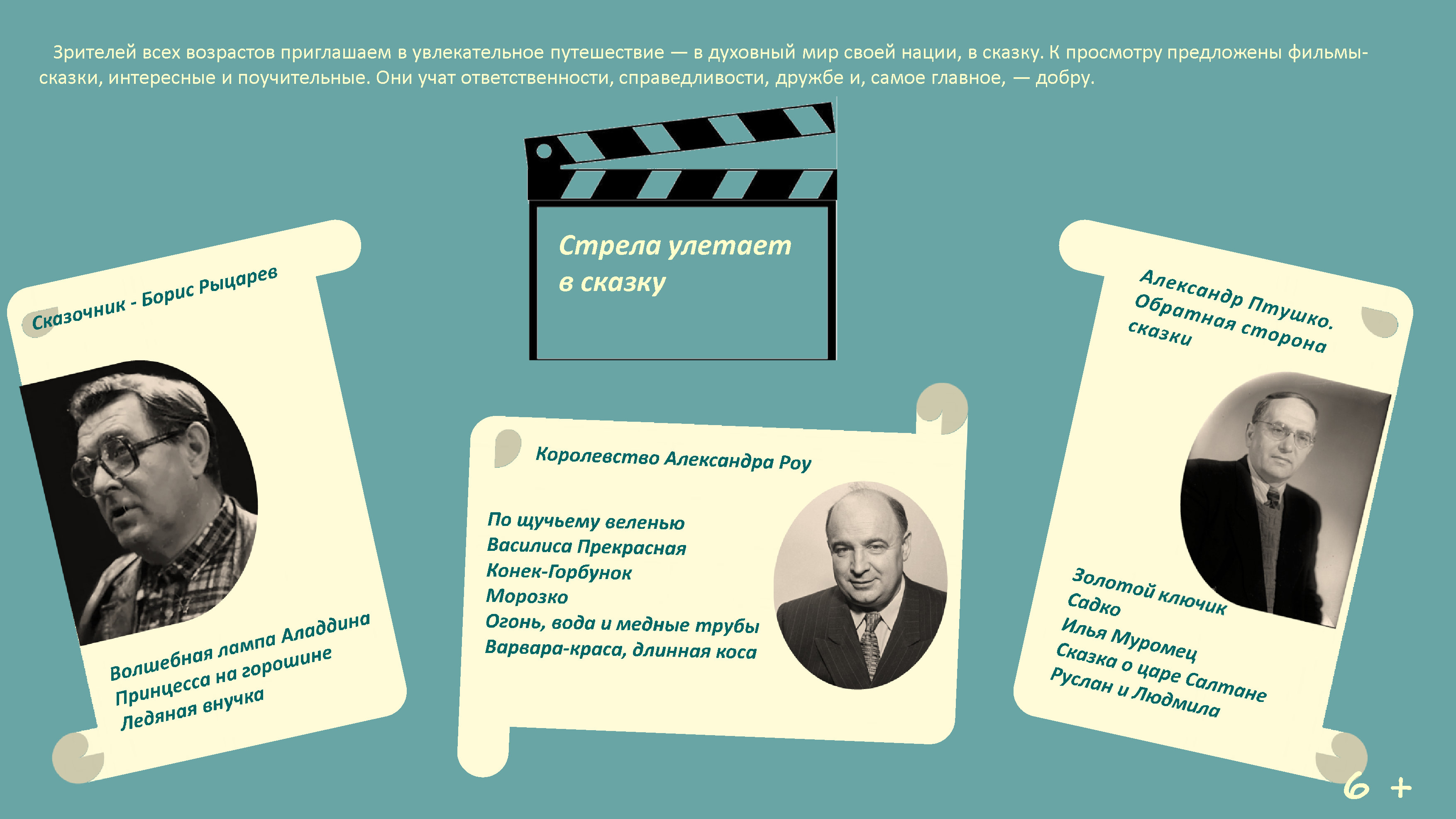 Зрителей всех возрастов приглашаем в увлекательное путешествие — в духовный мир своей нации, в сказку. К просмотру предложены фильмы-сказки, интересные и поучительные. Они учат ответственности, справедливости, дружбе и, самое главное, — добру.

Стрела улетает в сказку

Сказочник - Борис Рыцарев

Волшебная лампа Аладдина
Принцесса на горошине
Ледяная внучка

Королевство Александра Роу

По щучьему веленью
Василиса Прекрасная
Конек-Горбунок
Морозко
Огонь, вода и медные трубы
Варвара-краса, длинная коса

Александр Птушко.
Обратная сторона сказки

Золотой ключик
Садко
Илья Муромец
Сказка о царе Салтане
Руслан и Людмила

6 +